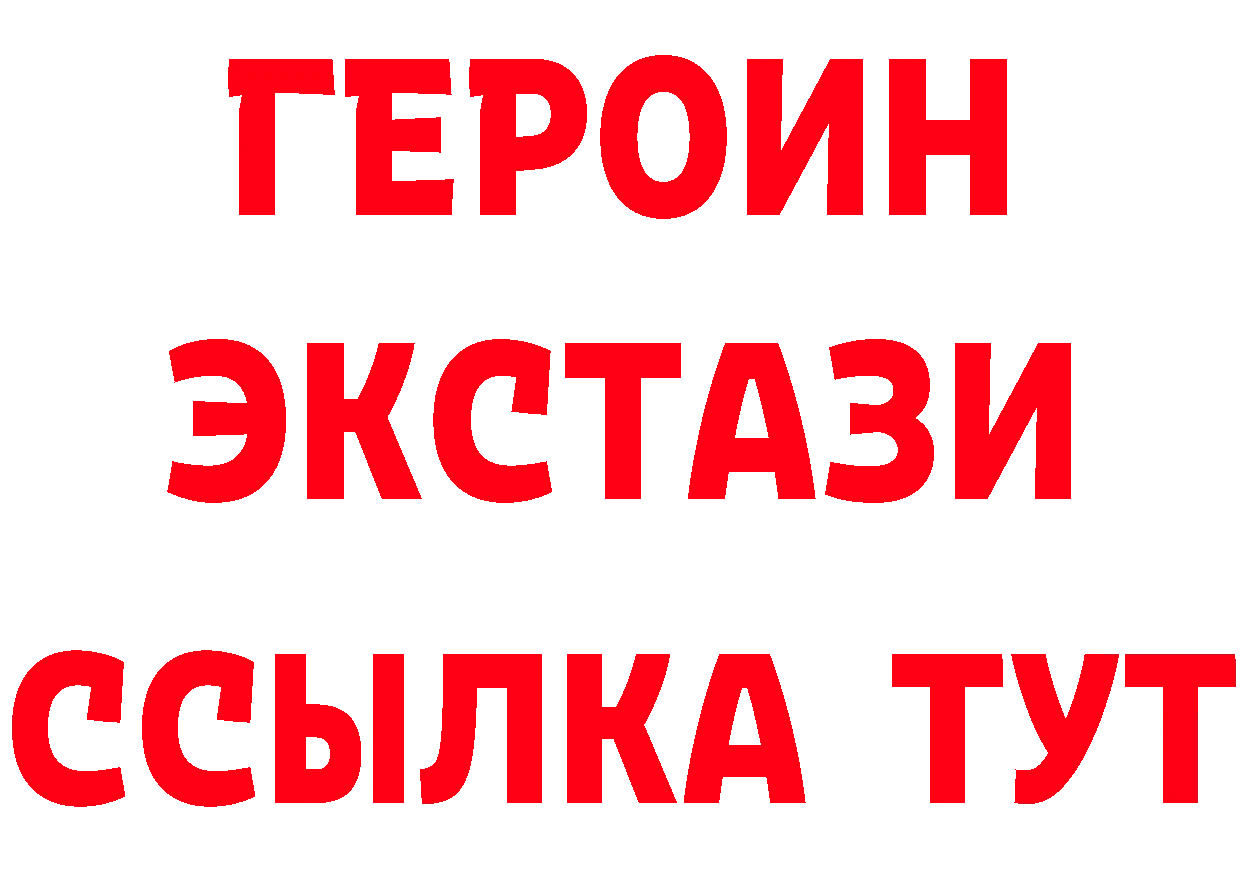 ГЕРОИН ЭКСТАЗИ ССЫЛКА ТУТ